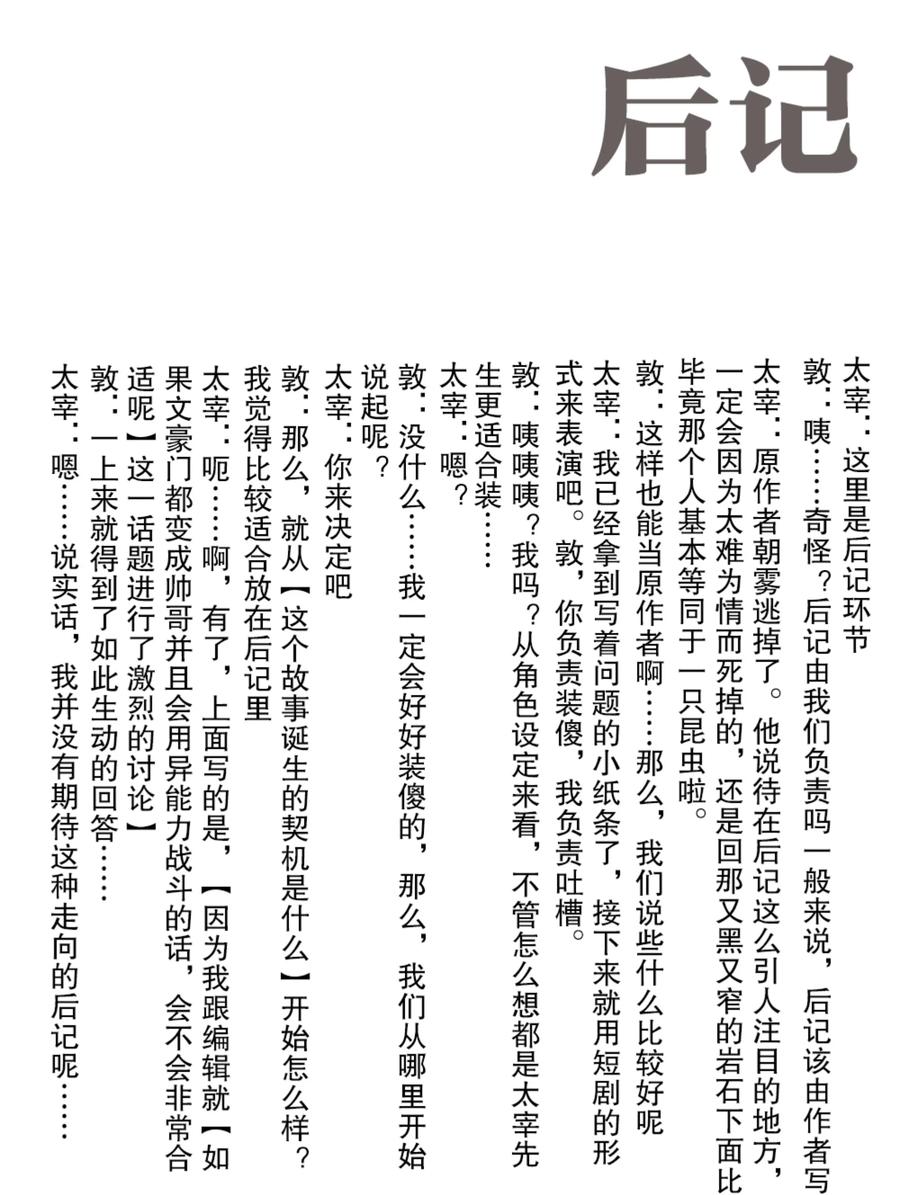 后记

太宰：这里是后记环节

敦：咦……奇怪？后记由我们负责吗一般来说，后记该由作者写

太宰：原作者朝雾逃掉了。他说待在后记这么引人注目的地方，一定会因为太难为情而死掉的，还是回那又黑又窄的岩石下面比毕竟那个人基本等同于一只昆虫啦。

敦：这样也能当原作者啊……那么，我们说些什么比较好呢

太宰：我已经拿到写着问题的小纸条了，接下来就用短剧的形式来表演吧。敦，你负责装傻，我负责吐槽。

敦：咦咦咦？我吗？从角色设定来看，不管怎么想都是太宰先生更适合装……

太宰：嗯？

敦：没什么……我一定会好好装傻的，那么，我们从哪里开始说起呢？

太宰：你来决定吧

敦：那么，就从【这个故事诞生的契机是什么】开始怎么样？我觉得比较适合放在后记里

太宰：呃……啊，有了，上面写的是，【因为我跟编辑就【如果文豪门都变成帅哥并且会用异能力战斗的话，会不会非常合适呢】这一话题进行了激烈的讨论】

敦：一上来就得到了如此生动的回答……

太宰：嗯……说实话，我并没有期待这种走向的后记呢……